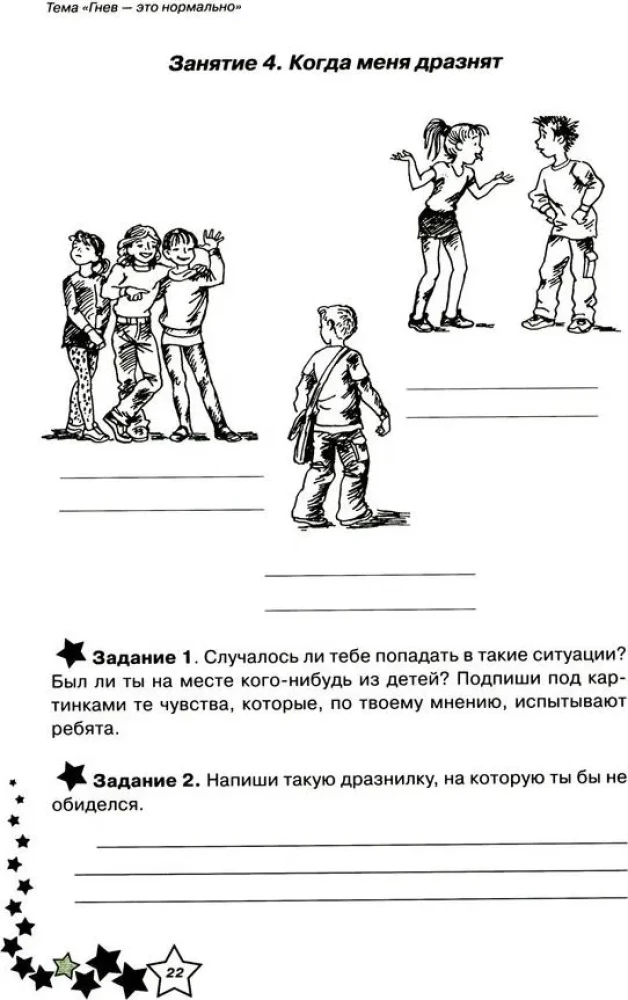 Тема «Гнев — это нормально»

Занятие 4. Когда меня дразнят

Задание 1. Случалось ли тебе попадать в такие ситуации? Был ли ты на месте кого-нибудь из детей? Подпиши под картинками те чувства, которые, по твоему мнению, испытывают ребята.

Задание 2. Напиши такую дразнилку, на которую ты бы не обиделся.

22